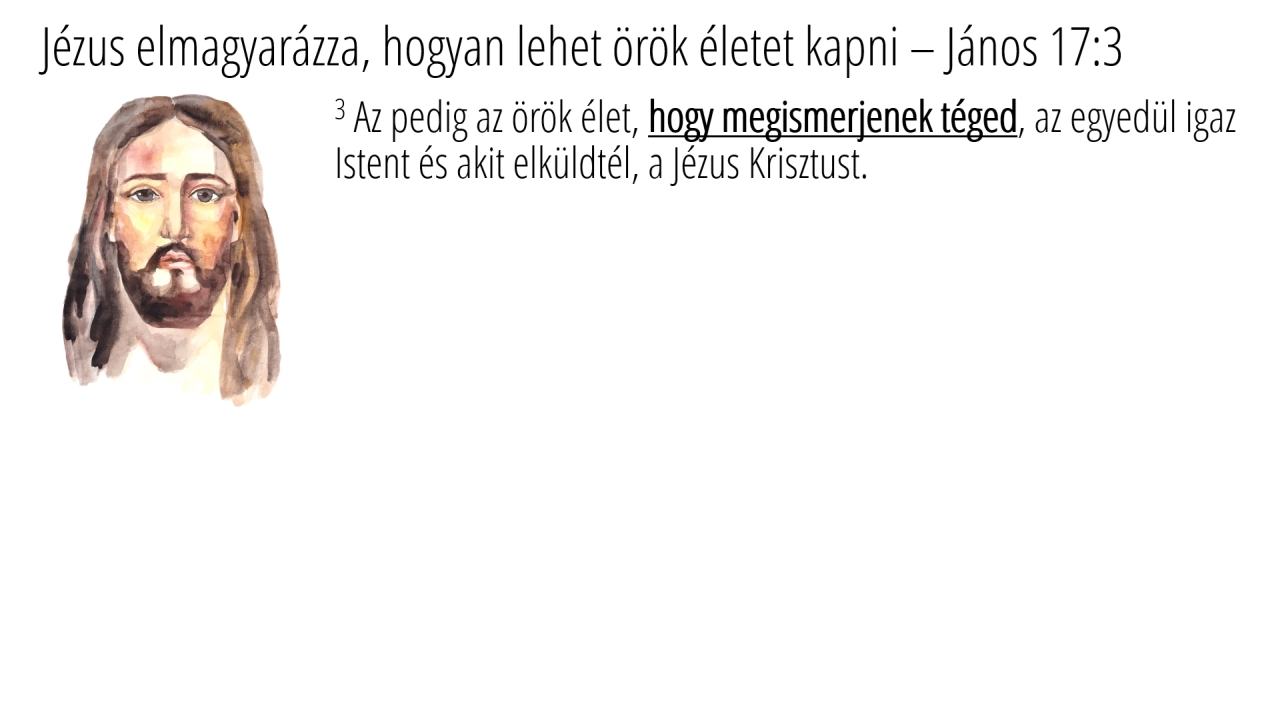 Jézus elmagyarázza, hogyan lehet örök életet kapni – János 17:3

$^{3}$ Az pedig az örök élet, hogy megismerjenek téged, az egyedül igaz Istent és akit elküldtél, a Jézus Krisztust.